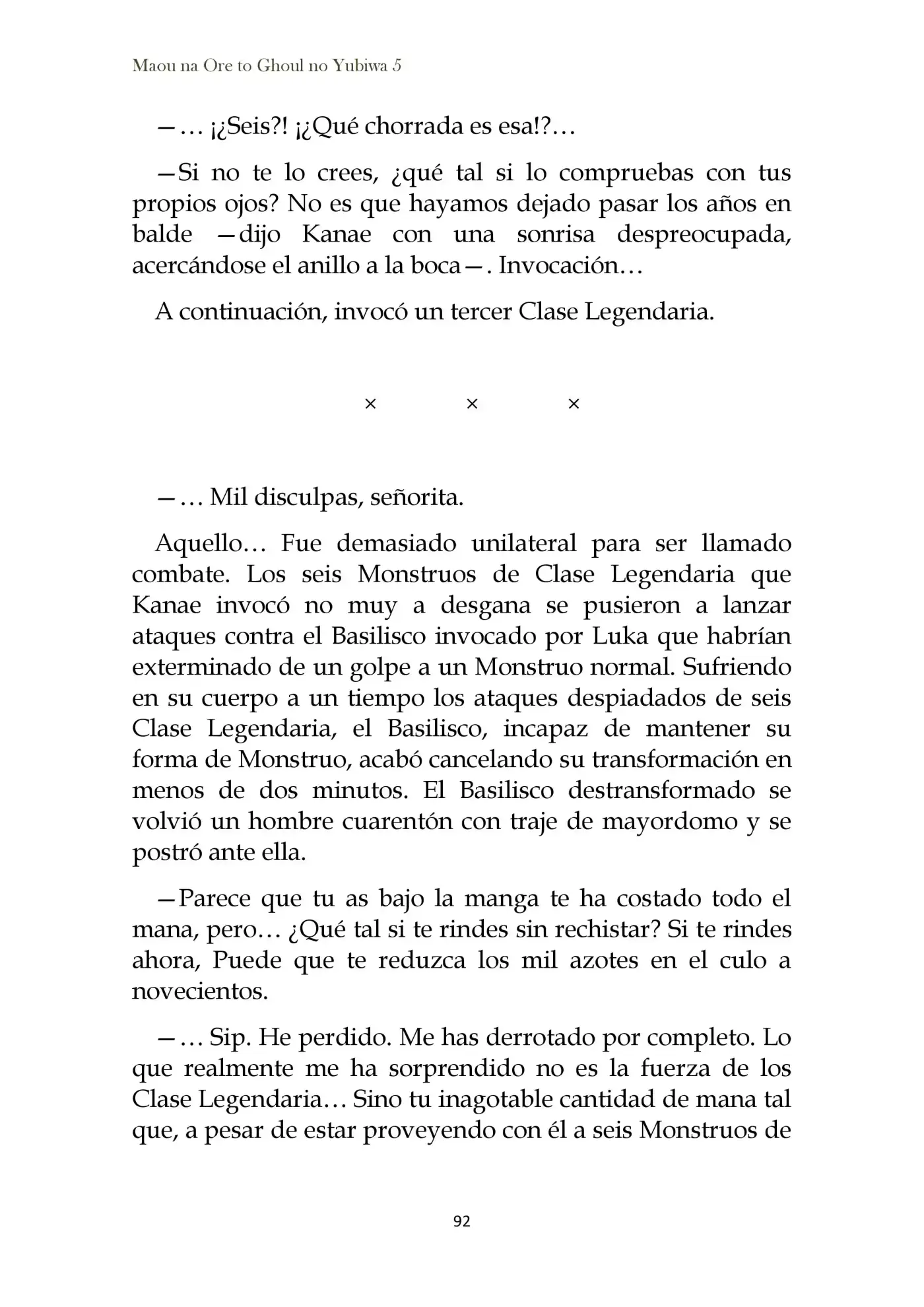 Maou na Ore to Ghoul no Yubiwa 5

—… ¡¿Seis?! ¡¿Qué chorrada es esa!?…

—Si no te lo crees, ¿qué tal si lo compruebas con tus propios ojos? No es que hayamos dejado pasar los años en balde —dijo Kanae con una sonrisa despreocupada, acercándose el anillo a la boca—. Invocación…

A continuación, invocó un tercer Clase Legendaria.

× × ×

—… Mil disculpas, señorita.

Aquello… Fue demasiado unilateral para ser llamado combate. Los seis Monstruos de Clase Legendaria que Kanae invocó no muy a desgana se pusieron a lanzar ataques contra el Basilisco invocado por Luka que habrían exterminado de un golpe a un Monstruo normal. Sufriendo en su cuerpo a un tiempo los ataques despiadados de seis Clase Legendaria, el Basilisco, incapaz de mantener su forma de Monstruo, acabó cancelando su transformación en menos de dos minutos. El Basilisco destransformado se volvió un hombre cuarentón con traje de mayordomo y se postró ante ella.

—Parece que tu as bajo la manga te ha costado todo el mana, pero… ¿Qué tal si te rindes sin rechistar? Si te rindes ahora, Puede que te reduzca los mil azotes en el culo a novecientos.

—… Sip. He perdido. Me has derrotado por completo. Lo que realmente me ha sorprendido no es la fuerza de los Clase Legendaria… Sino tu inagotable cantidad de mana tal que, a pesar de estar proveyendo con él a seis Monstruos de

92